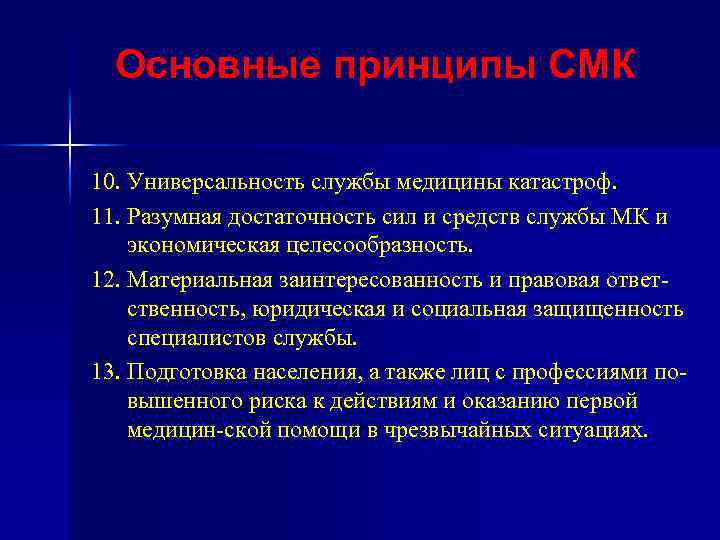 Основные принципы СМК

10. Универсальность службы медицины катастроф.

11. Разумная достаточность сил и средств службы МК и экономическая целесообразность.

12. Материальная заинтересованность и правовая ответственность, юридическая и социальная защищенность специалистов службы.

13. Подготовка населения, а также лиц с профессиями повышенного риска к действиям и оказанию первой медицин-ской помощи в чрезвычайных ситуациях.